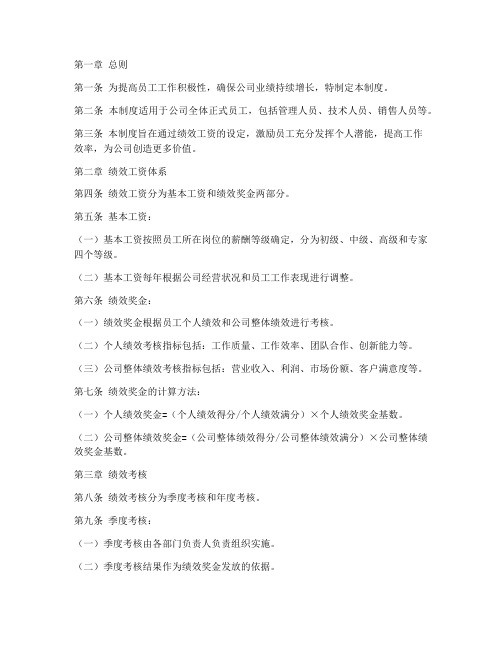 第一章 总则

第一条 为提高员工工作积极性，确保公司业绩持续增长，特制定本制度。

第二条 本制度适用于公司全体正式员工，包括管理人员、技术人员、销售人员等。

第三条 本制度旨在通过绩效工资的设定，激励员工充分发挥个人潜能，提高工作效率，为公司创造更多价值。

第二章 绩效工资体系

第四条 绩效工资分为基本工资和绩效奖金两部分。

第五条 基本工资：

（一）基本工资按照员工所在岗位的薪酬等级确定，分为初级、中级、高级和专家四个等级。

（二）基本工资每年根据公司经营状况和员工工作表现进行调整。

第六条 绩效奖金：

（一）绩效奖金根据员工个人绩效和公司整体绩效进行考核。

（二）个人绩效考核指标包括：工作质量、工作效率、团队合作、创新能力等。

（三）公司整体绩效考核指标包括：营业收入、利润、市场份额、客户满意度等。

第七条 绩效奖金的计算方法：

（一）个人绩效奖金=（个人绩效得分/个人绩效满分）×个人绩效奖金基数。

（二）公司整体绩效奖金=（公司整体绩效得分/公司整体绩效满分）×公司整体绩效奖金基数。

第三章 绩效考核

第八条 绩效考核分为季度考核和年度考核。

第九条 季度考核：

（一）季度考核由各部门负责人负责组织实施。

（二）季度考核结果作为绩效奖金发放的依据。